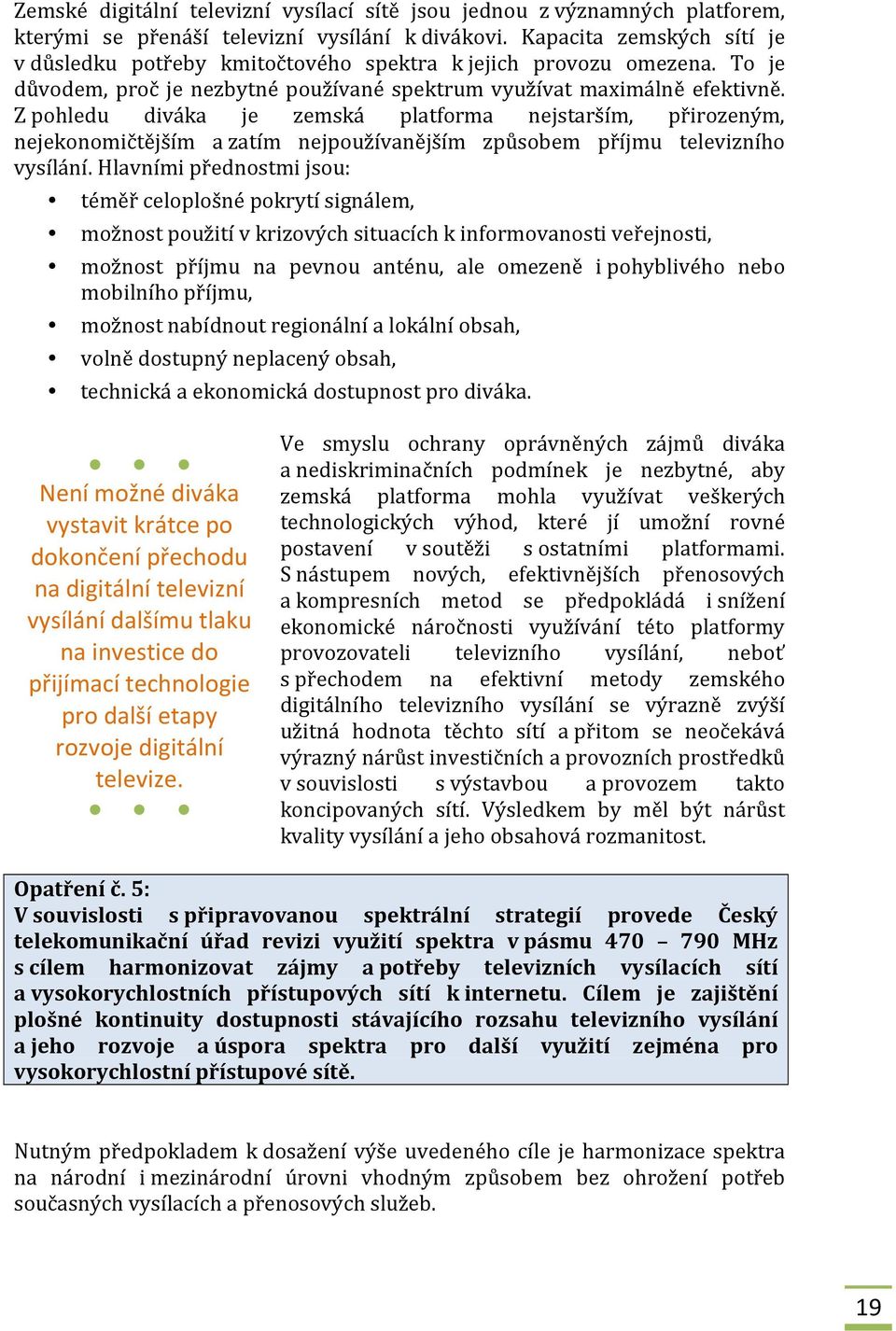 Zemské digitální televizní vysílací sítě jsou jednou z významných platforem, kterými se přenáší televizní vysílání k divákovi. Kapacita zemských sítí je v důsledku potřeby kmitočtového spektra k jejich provozu omezena. To je důvodem, proč je nezbytné používané spektrum využívat maximálně efektivně. Z pohledu diváka je zemská platforma nejstarším, přirozeným, nejekonomičtějším a zatím nejpoužívanějším způsobem příjmu televizního vysílání. Hlavními přednostmi jsou:

• téměř celoplošné pokrytí signálem,
• možnost použití v krizových situacích k informovanosti veřejnosti,
• možnost příjmu na pevnou anténu, ale omezeně i pohyblivého nebo mobilního příjmu,
• možnost nabídnout regionální a lokální obsah,
• volně dostupný neplacený obsah,
• technická a ekonomická dostupnost pro diváka.

Není možné diváka vystavit krátce po dokončení přechodu na digitální televizní vysílání dalšímu tlaku na investice do přijímací technologie pro další etapy rozvoje digitální televize.

Ve smyslu ochrany oprávněných zájmů diváka a nediskriminačních podmínek je nezbytné, aby zemská platforma mohla využívat veškerých technologických výhod, které jí umožní rovné postavení v soutěži s ostatními platformami. S nástupem nových, efektivnějších přenosových a kompresních metod se předpokládá i snížení ekonomické náročnosti využívání této platformy provozovateli televizního vysílání, neboť s přechodem na efektivní metody zemského digitálního televizního vysílání se výrazně zvýší užitná hodnota těchto sítí a přitom se neočekává výrazný nárůst investičních a provozních prostředků v souvislosti s výstavbou a provozem takto koncipovaných sítí. Výsledkem by měl být nárůst kvality vysílání a jeho obsahová rozmanitost.

Opatření č. 5:
V souvislosti s připravovanou spektrální strategií provede Český telekomunikační úřad revizi využití spektra v pásmu 470 – 790 MHz s cílem harmonizovat zájmy a potřeby televizních vysílacích sítí a vysokorychlostních přístupových sítí k internetu. Cílem je zajištění plošné kontinuity dostupnosti stávajícího rozsahu televizního vysílání a jeho rozvoje a úspora spektra pro další využití zejména pro vysokorychlostní přístupové sítě.

Nutným předpokladem k dosažení výše uvedeného cíle je harmonizace spektra na národní i mezinárodní úrovni vhodným způsobem bez ohrožení potřeb současných vysílacích a přenosových služeb.

19